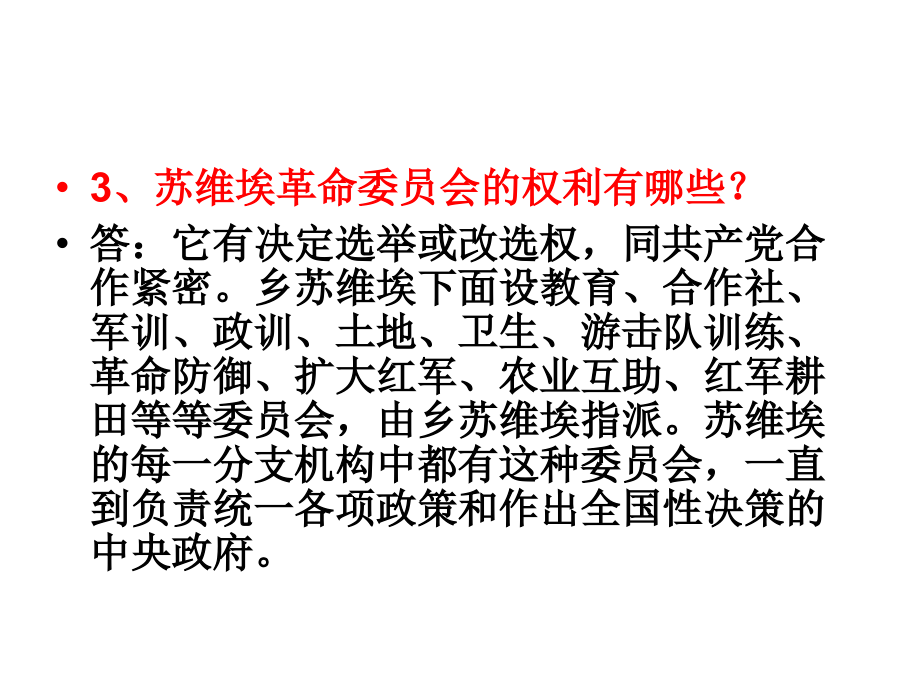 • 3、苏维埃革命委员会的权利有哪些?

• 答：它有决定选举或改选权，同共产党合作紧密。乡苏维埃下面设教育、合作社、军训、政训、土地、卫生、游击队训练、革命防御、扩大红军、农业互助、红军耕田等等委员会，由乡苏维埃指派。苏维埃的每一分支机构中都有这种委员会，一直到负责统一各项政策和作出全国性决策的中央政府。